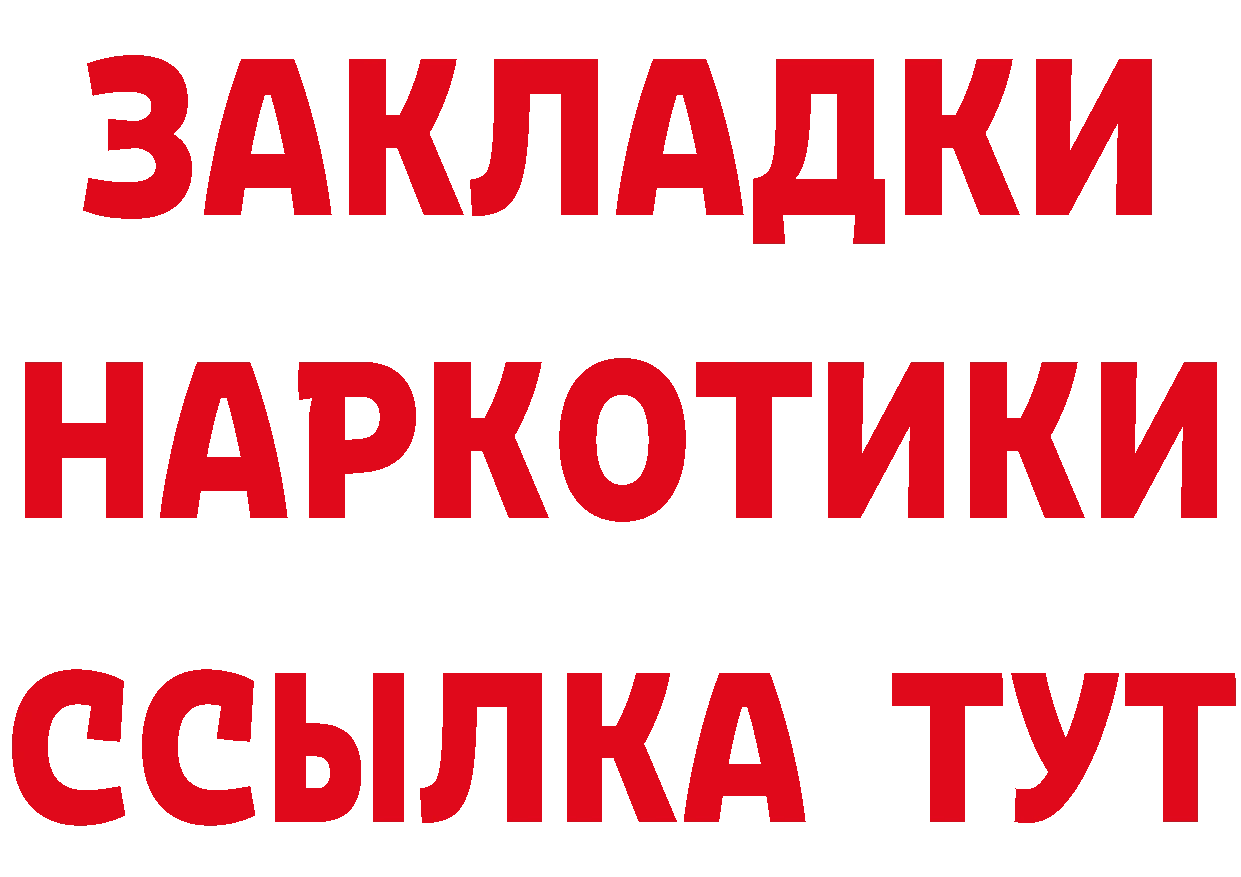 ЗАКЛАДКИ НАРКОТИКИ ССЫЛКА ТУТ